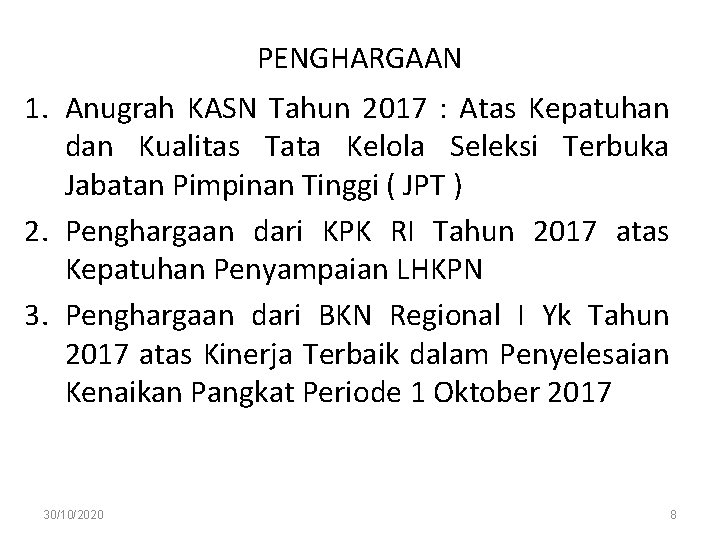 PENGHARGAAN

1. Anugrah KASN Tahun 2017 : Atas Kepatuhan dan Kualitas Tata Kelola Seleksi Terbuka Jabatan Pimpinan Tinggi ( JPT )
2. Penghargaan dari KPK RI Tahun 2017 atas Kepatuhan Penyampaian LHKPN
3. Penghargaan dari BKN Regional I Yk Tahun 2017 atas Kinerja Terbaik dalam Penyelesaian Kenaikan Pangkat Periode 1 Oktober 2017

30/10/2020

8